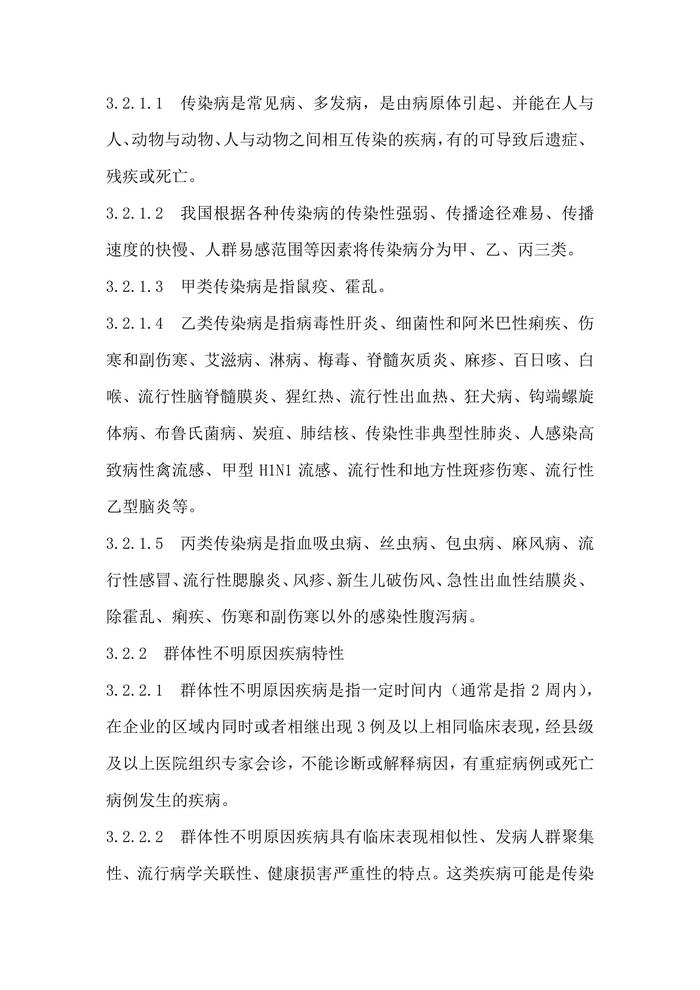 3.2.1.1 传染病是常见病、多发病，是由病原体引起、并能在人与人、动物与动物、人与动物之间相互传染的疾病，有的可导致后遗症、残疾或死亡。

3.2.1.2 我国根据各种传染病的传染性强弱、传播途径难易、传播速度的快慢、人群易感范围等因素将传染病分为甲、乙、丙三类。

3.2.1.3 甲类传染病是指鼠疫、霍乱。

3.2.1.4 乙类传染病是指病毒性肝炎、细菌性和阿米巴性痢疾、伤寒和副伤寒、艾滋病、淋病、梅毒、脊髓灰质炎、麻疹、百日咳、白喉、流行性脑脊髓膜炎、猩红热、流行性出血热、狂犬病、钩端螺旋体病、布鲁氏菌病、炭疽、肺结核、传染性非典型性肺炎、人感染高致病性禽流感、甲型 H1N1 流感、流行性和地方性斑疹伤寒、流行性乙型脑炎等。

3.2.1.5 丙类传染病是指血吸虫病、丝虫病、包虫病、麻风病、流行性感冒、流行性腮腺炎、风疹、新生儿破伤风、急性出血性结膜炎、除霍乱、痢疾、伤寒和副伤寒以外的感染性腹泻病。

3.2.2 群体性不明原因疾病特性

3.2.2.1 群体性不明原因疾病是指一定时间内（通常是指 2 周内），在企业的区域内同时或者相继出现 3 例及以上相同临床表现，经县级及以上医院组织专家会诊，不能诊断或解释病因，有重症病例或死亡病例发生的疾病。

3.2.2.2 群体性不明原因疾病具有临床表现相似性、发病人群聚集性、流行病学关联性、健康损害严重性的特点。这类疾病可能是传染